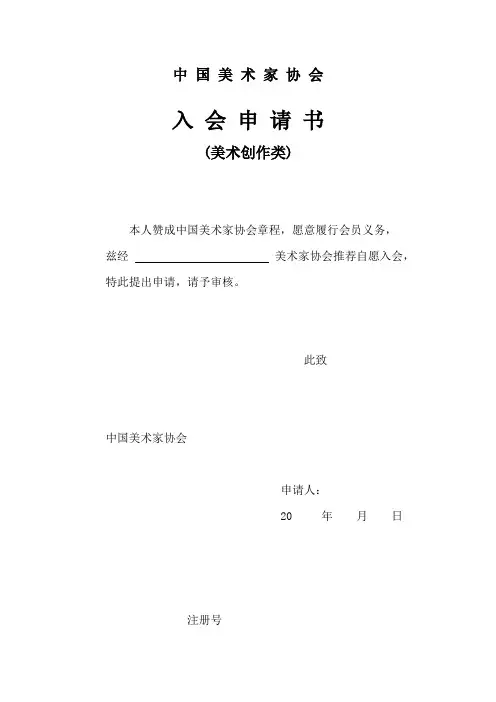 中国美术家协会

入会申请书

(美术创作类)

本人赞成中国美术家协会章程，愿意履行会员义务，兹经____美术家协会推荐自愿入会，特此提出申请，请予审核。

此致

中国美术家协会

申请人：

20 年 月 日

注册号